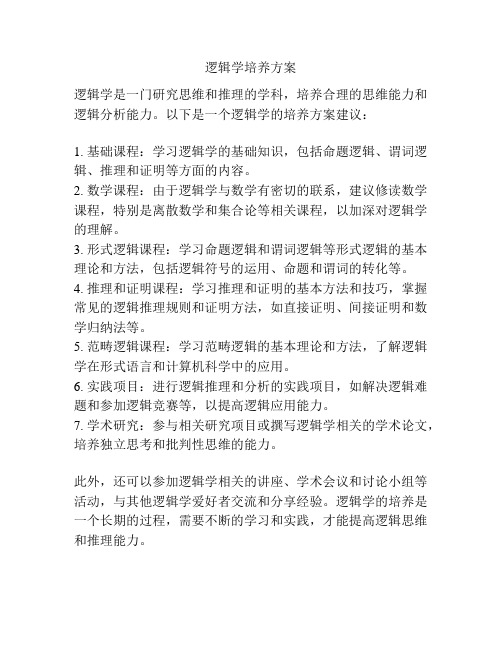 逻辑学培养方案

逻辑学是一门研究思维和推理的学科，培养合理的思维能力和逻辑分析能力。以下是一个逻辑学的培养方案建议：

1. 基础课程：学习逻辑学的基础知识，包括命题逻辑、谓词逻辑、推理和证明等方面的内容。
2. 数学课程：由于逻辑学与数学有密切的联系，建议修读数学课程，特别是离散数学和集合论等相关课程，以加深对逻辑学的理解。
3. 形式逻辑课程：学习命题逻辑和谓词逻辑等形式逻辑的基本理论和方法，包括逻辑符号的运用、命题和谓词的转化等。
4. 推理和证明课程：学习推理和证明的基本方法和技巧，掌握常见的逻辑推理规则和证明方法，如直接证明、间接证明和数学归纳法等。
5. 范畴逻辑课程：学习范畴逻辑的基本理论和方法，了解逻辑学在形式语言和计算机科学中的应用。
6. 实践项目：进行逻辑推理和分析的实践项目，如解决逻辑难题和参加逻辑竞赛等，以提高逻辑应用能力。
7. 学术研究：参与相关研究项目或撰写逻辑学相关的学术论文，培养独立思考和批判性思维的能力。

此外，还可以参加逻辑学相关的讲座、学术会议和讨论小组等活动，与其他逻辑学爱好者交流和分享经验。逻辑学的培养是一个长期的过程，需要不断的学习和实践，才能提高逻辑思维和推理能力。